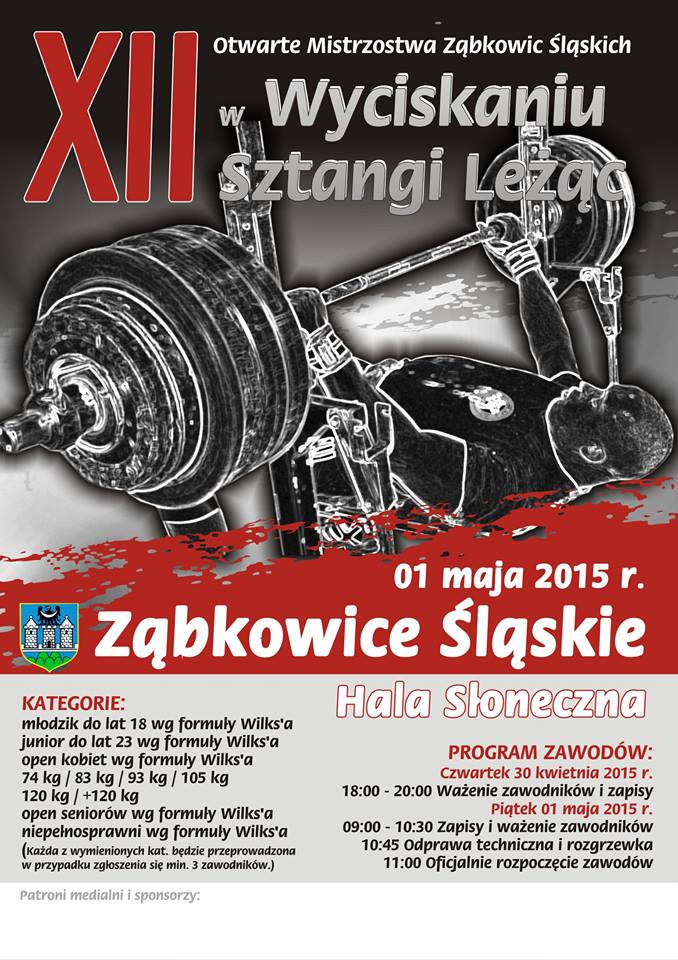 XII

Otwarte Mistrzostwa Ząbkowic Śląskich

w Wyciskaniu Sztangi Leżąc

01 maja 2015 r.

Ząbkowice Śląskie

Hala Słoneczna

KATEGORIE:
młodzik do lat 18 wg formuły Wilks'a
junior do lat 23 wg formuły Wilks'a
open kobiet wg formuły Wilks'a
74 kg / 83 kg / 93 kg / 105 kg
120 kg / +120 kg
open seniorów wg formuły Wilks'a
niepełnosprawni wg formuły Wilks'a
(Każda z wymienionych kat. będzie przeprowadzona w przypadku zgłoszenia się min. 3 zawodników.)

PROGRAM ZAWODÓW:
Czwartek 30 kwietnia 2015 r.
18:00 - 20:00 Ważenie zawodników i zapisy
Piątek 01 maja 2015 r.
09:00 - 10:30 Zapisy i ważenie zawodników
10:45 Odprawa techniczna i rozgrzewka
11:00 Oficjalnie rozpoczęcie zawodów

Patroni medialni i sponsorzy: